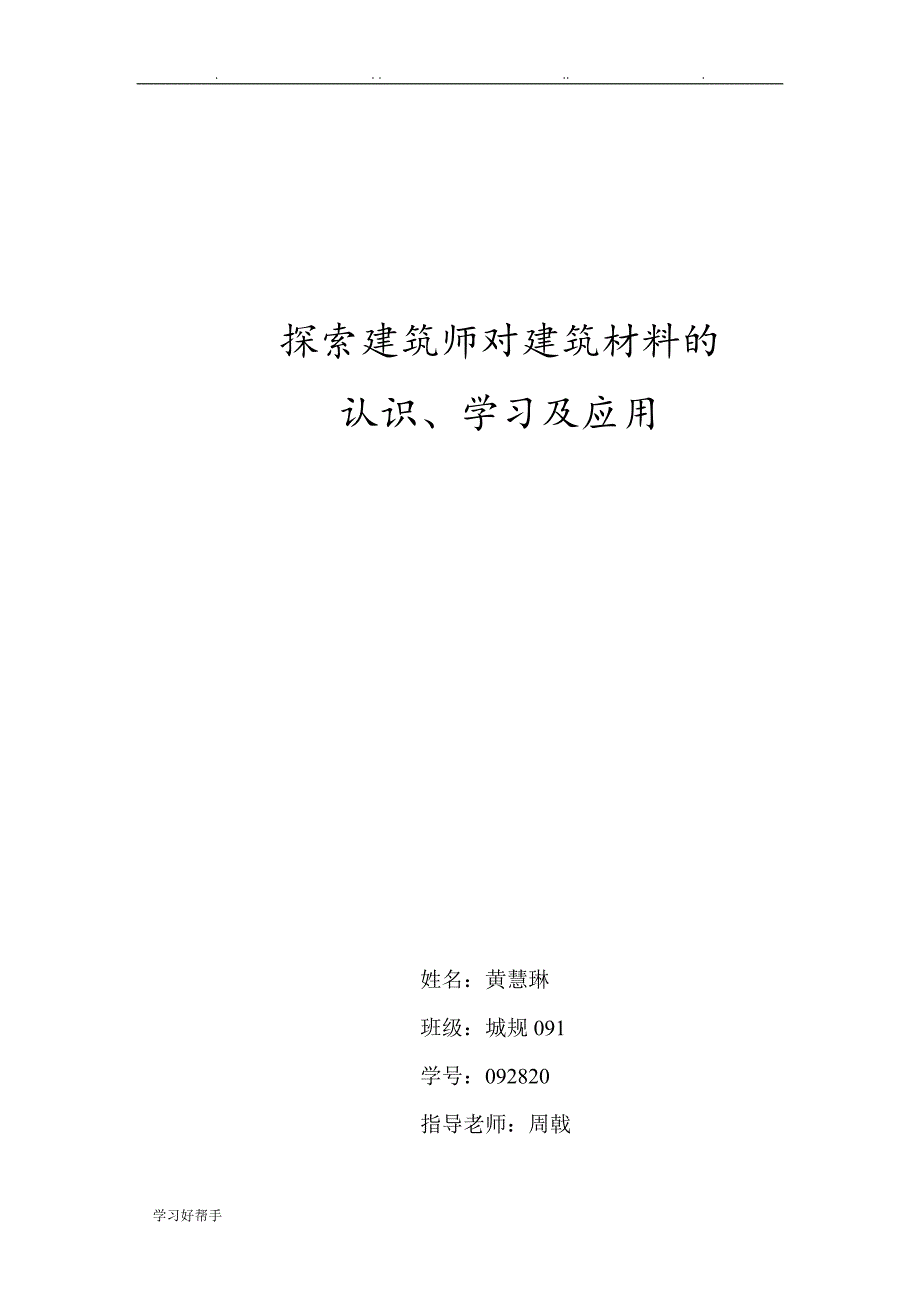 . .. .. .

探索建筑师对建筑材料的
认识、学习及应用

姓名：黄慧琳

班级：城规 091

学号：092820

指导老师：周戟

学习好帮手